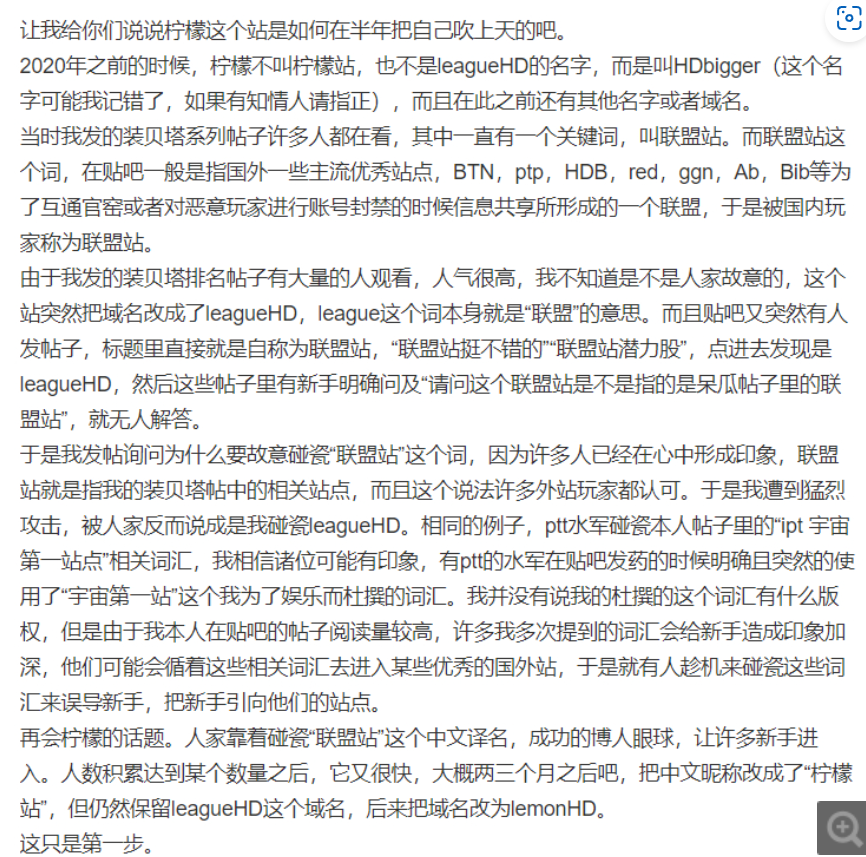 让我给你们说说柠檬这个站是如何在半年把自己吹上天的吧。
2020年之前的时候，柠檬不叫柠檬站，也不是leagueHD的名字，而是叫HDbigger（这个名字可能我记错了，如果有知情人请指正），而且在此之前还有其他名字或者域名。
当时我发的装贝塔系列帖子许多人都在看，其中一直有一个关键词，叫联盟站。而联盟站这个词，在贴吧一般是指国外一些主流优秀站点，BTN，ptp，HDB，red，ggn，Ab，Bib等为了互通官窑或者对恶意玩家进行账号封禁的时候信息共享所形成的一个联盟，于是被国内玩家称为联盟站。
由于我发的装贝塔排名帖子有大量的人观看，人气很高，我不知道是不是人家故意的，这个站突然把域名改成了leagueHD，league这个词本身就是“联盟”的意思。而且贴吧又突然有人发帖子，标题里直接就是自称为联盟站，“联盟站挺不错的”“联盟站潜力股”，点进去发现是leagueHD，然后这些帖子里有新手明确问及“请问这个联盟站是不是指的是呆瓜帖子里的联盟站”，就无人解答。
于是我发帖询问为什么要故意碰瓷“联盟站”这个词，因为许多人已经在心中形成印象，联盟站就是指我的装贝塔帖中的相关站点，而且这个说法许多外站玩家都认可。于是我遭到猛烈攻击，被人家反而说成是我碰瓷leagueHD。相同的例子，ptt水军碰瓷本人帖子里的“ipt 宇宙第一站点”相关词汇，我相信诸位可能有印象，有ptt的水军在贴吧发药的时候明确且突然的使用了“宇宙第一站”这个我为了娱乐而杜撰的词汇。我并没有说我的杜撰的这个词汇有什么版权，但是由于我本人在贴吧的帖子阅读量较高，许多我多次提到的词汇会给新手造成印象加深，他们可能会循着这些相关词汇去进入某些优秀的国外站，于是就有人趁机来碰瓷这些词汇来误导新手，把新手引向他们的站点。
再会柠檬的话题。人家靠着碰瓷“联盟站”这个中文译名，成功的博人眼球，让许多新手进入。人数积累达到某个数量之后，它又很快，大概两三个月之后吧，把中文昵称改成了“柠檬站”，但仍然保留leagueHD这个域名，后来把域名改为lemonHD。
这只是第一步。